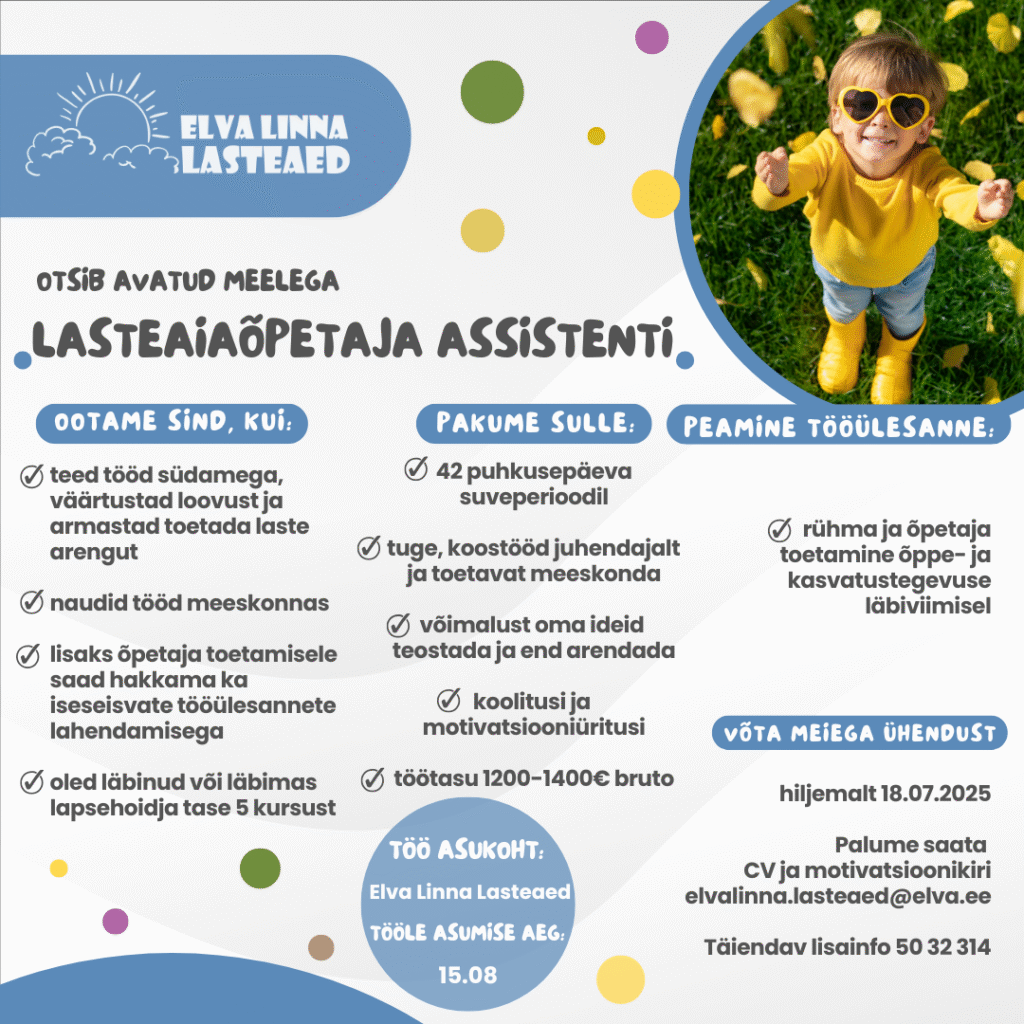 ELVA LINNA LASTEAED

OTSIB AVATUD MEELEGA

LASTEAIAÕPETAJA ASSISTENTI

OOTAME SIND, KUI:

teed tööd südamega, väärtustad loovust ja armastad toetada laste arengut

naudid tööd meeskonnas

lisaks õpetaja toetamisele saad hakkama ka iseseisvate tööülesannete lahendamisega

oled läbinud või läbimas lapsehoidja tase 5 kursust

PAKUME SULLE:

42 puhkusepäeva suveperioodil

tuge, koostööd juhendajalt ja toetavat meeskonda

võimalust oma ideid teostada ja end arendada

koolitusi ja motivatsiooniüritusi

töötasu 1200-1400€ bruto

TÖÖ ASUKOHT:
Elva Linna Lasteaed
TÖÖLE ASUMISE AEG:
15.08

PEAMINE TÖÖÜLESANNE:

rühma ja õpetaja toetamine õppe- ja kasvatustegevuse läbiviimisel

VÕTA MEIEGA ÜHENDUST

hiljemalt 18.07.2025

Palume saata CV ja motivatsioonikiri elvalinna.lasteaed@elva.ee

Täiendav lisainfo 50 32 314